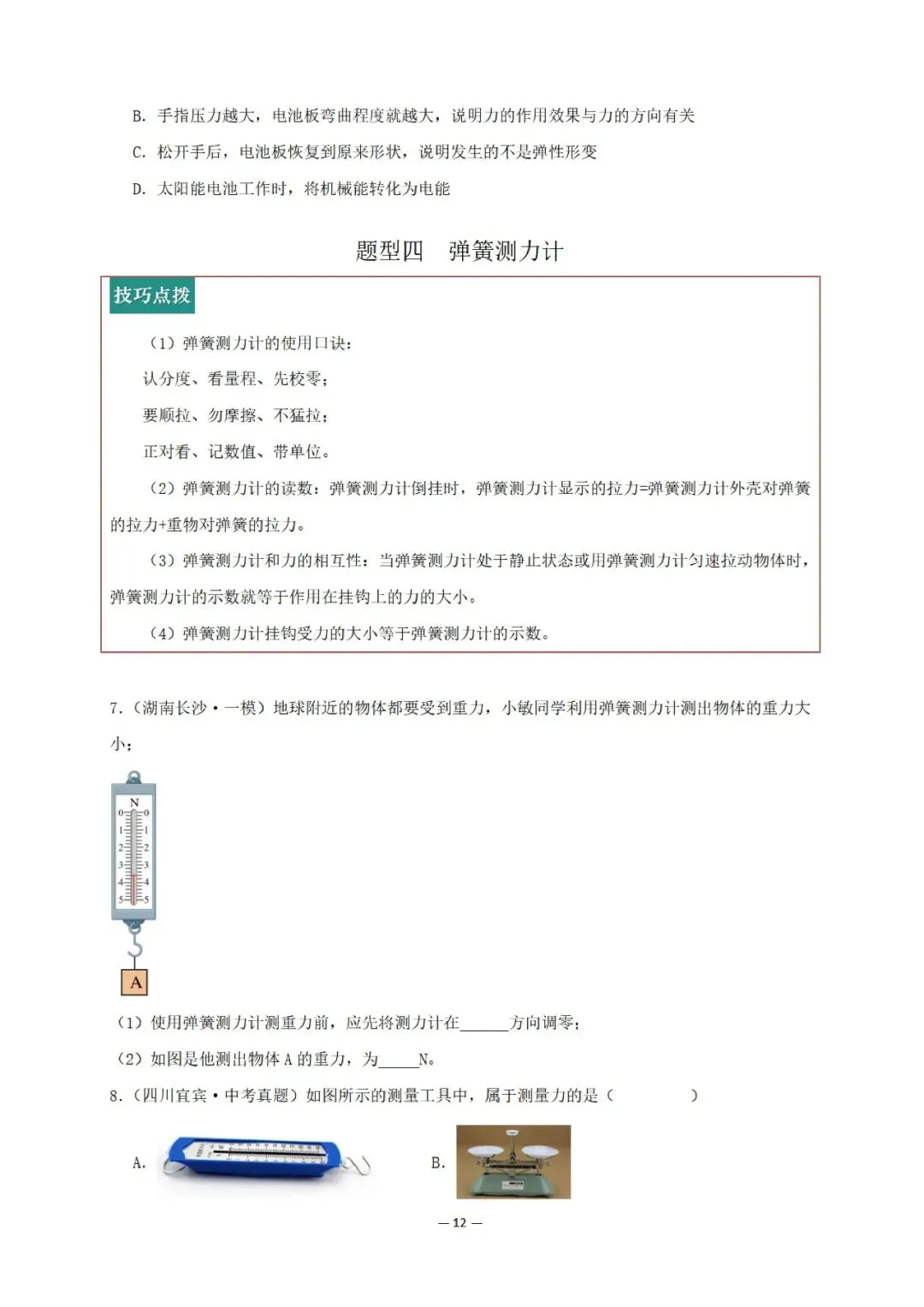 B. 手指压力越大，电池板弯曲程度就越大，说明力的作用效果与力的方向有关

C. 松开手后，电池板恢复到原来形状，说明发生的不是弹性形变

D. 太阳能电池工作时，将机械能转化为电能

题型四　弹簧测力计

技巧点拨

（1）弹簧测力计的使用口诀：

认分度、看量程、先校零；

要顺拉、勿摩擦、不猛拉；

正对看、记数值、带单位。

（2）弹簧测力计的读数：弹簧测力计倒挂时，弹簧测力计显示的拉力=弹簧测力计外壳对弹簧的拉力+重物对弹簧的拉力。

（3）弹簧测力计和力的相互性：当弹簧测力计处于静止状态或用弹簧测力计匀速拉动物体时，弹簧测力计的示数就等于作用在挂钩上的力的大小。

（4）弹簧测力计挂钩受力的大小等于弹簧测力计的示数。

7.（湖南长沙·一模）地球附近的物体都要受到重力，小敏同学利用弹簧测力计测出物体的重力大小；

N
0 0
1 1
2 2
3 3
4 4
5 5
A

（1）使用弹簧测力计测重力前，应先将测力计在______方向调零；

（2）如图是他测出物体 A 的重力，为_____N。

8.（四川宜宾·中考真题）如图所示的测量工具中，属于测量力的是（　　）

A.

B.

— 12 —